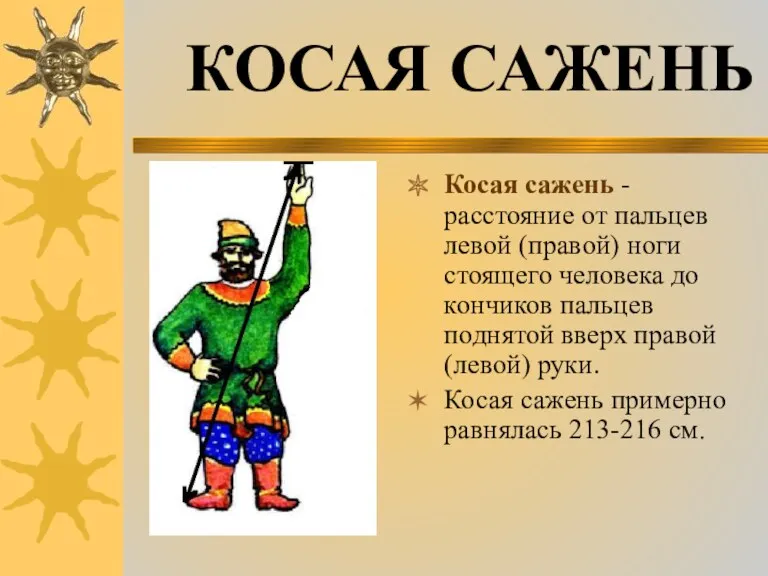 КОСАЯ САЖЕНЬ

Косая сажень - расстояние от пальцев левой (правой) ноги стоящего человека до кончиков пальцев поднятой вверх правой (левой) руки.

Косая сажень примерно равнялась 213-216 см.